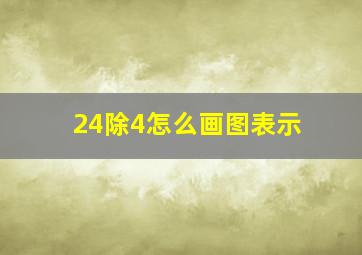 24除4怎么画图表示